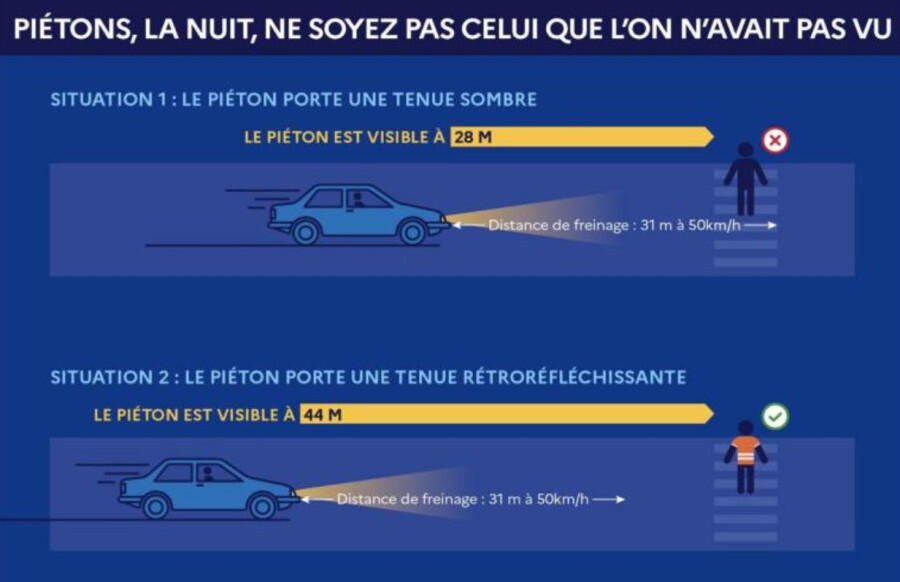 PIÉTONS, LA NUIT, NE SOYEZ PAS CELUI QUE L'ON N'AVAIT PAS VU

SITUATION 1 : LE PIÉTON PORTE UNE TENUE SOMBRE

LE PIÉTON EST VISIBLE À 28 M

Distance de freinage : 31 m à 50km/h

SITUATION 2 : LE PIÉTON PORTE UNE TENUE RÉTRORÉFLÉCHISSANTE

LE PIÉTON EST VISIBLE À 44 M

Distance de freinage : 31 m à 50km/h